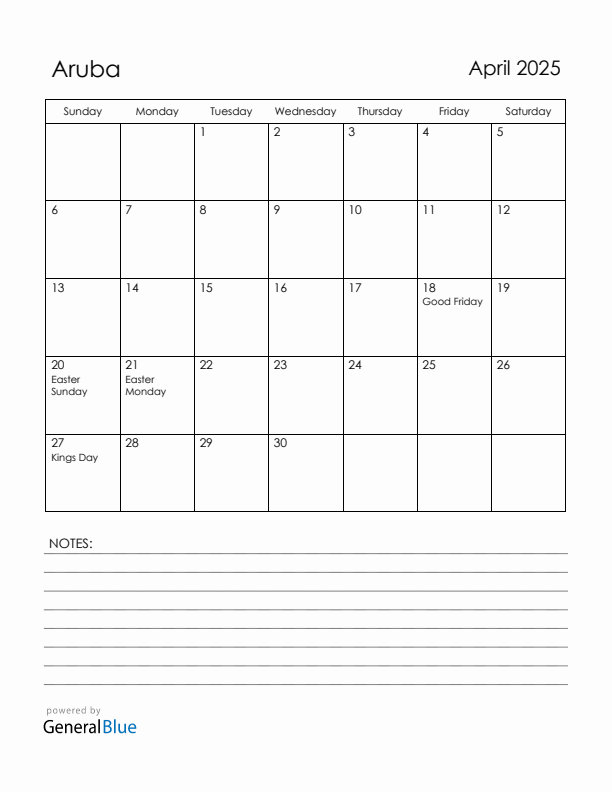 Aruba

April 2025

| Sunday | Monday | Tuesday | Wednesday | Thursday | Friday | Saturday |
|---|---|---|---|---|---|---|
| | | 1 | 2 | 3 | 4 | 5 |
| 6 | 7 | 8 | 9 | 10 | 11 | 12 |
| 13 | 14 | 15 | 16 | 17 | 18 Good Friday | 19 |
| 20 Easter Sunday | 21 Easter Monday | 22 | 23 | 24 | 25 | 26 |
| 27 Kings Day | 28 | 29 | 30 | | | |

NOTES:

powered by
GeneralBlue